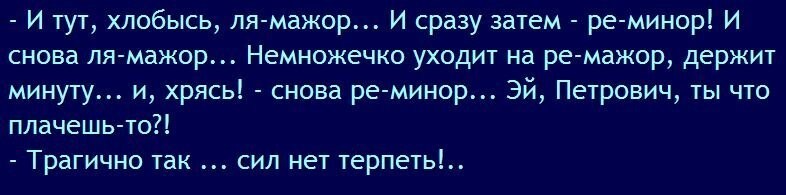 - И тут, хлобысь, ля-мажор… И сразу затем - ре-минор! И снова ля-мажор… Немножечко уходит на ре-мажор, держит минуту… и, хрясь! - снова ре-минор… Эй, Петрович, ты что плачешь-то?!
- Трагично так … сил нет терпеть!..